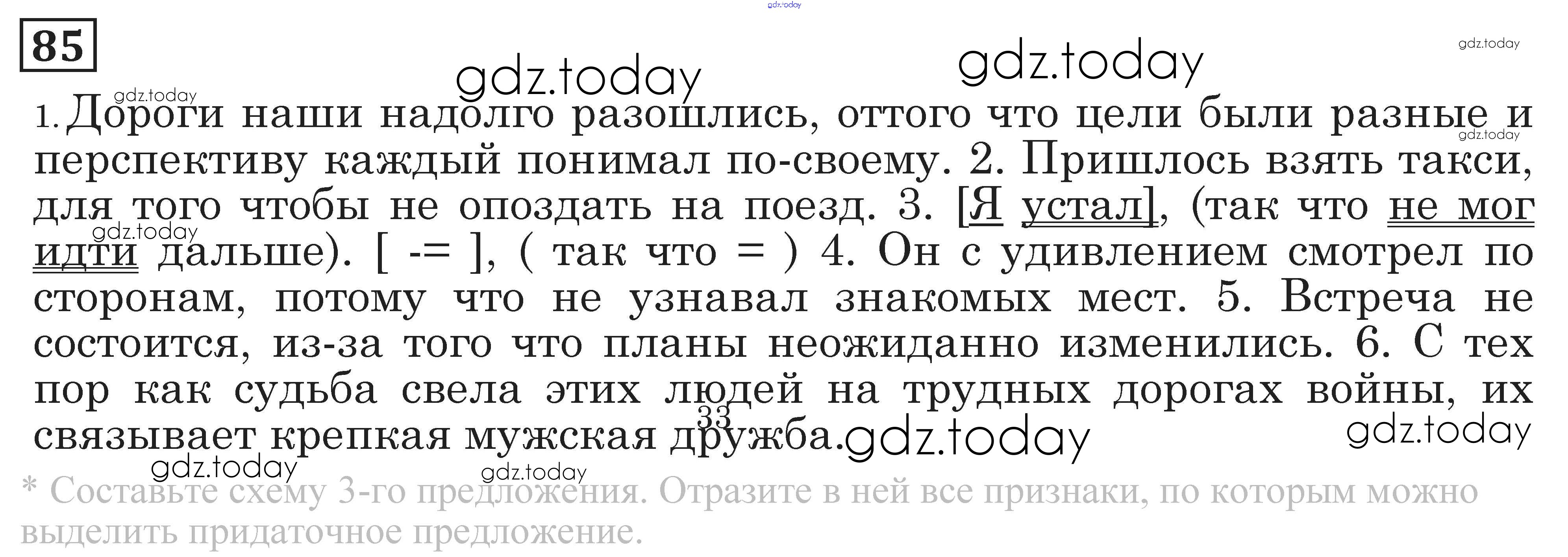 85

1. Дороги наши надолго разошлись, оттого что цели были разные и перспективу каждый понимал по-своему. 2. Пришлось взять такси, для того чтобы не опоздать на поезд. 3. [Я устал], (так что не мог идти дальше). [ -= ], ( так что = ) 4. Он с удивлением смотрел по сторонам, потому что не узнавал знакомых мест. 5. Встреча не состоится, из-за того что планы неожиданно изменились. 6. С тех пор как судьба свела этих людей на трудных дорогах войны, их связывает крепкая мужская дружба.

33

* Составьте схему 3-го предложения. Отразите в ней все признаки, по которым можно выделить придаточное предложение.

gdz.today